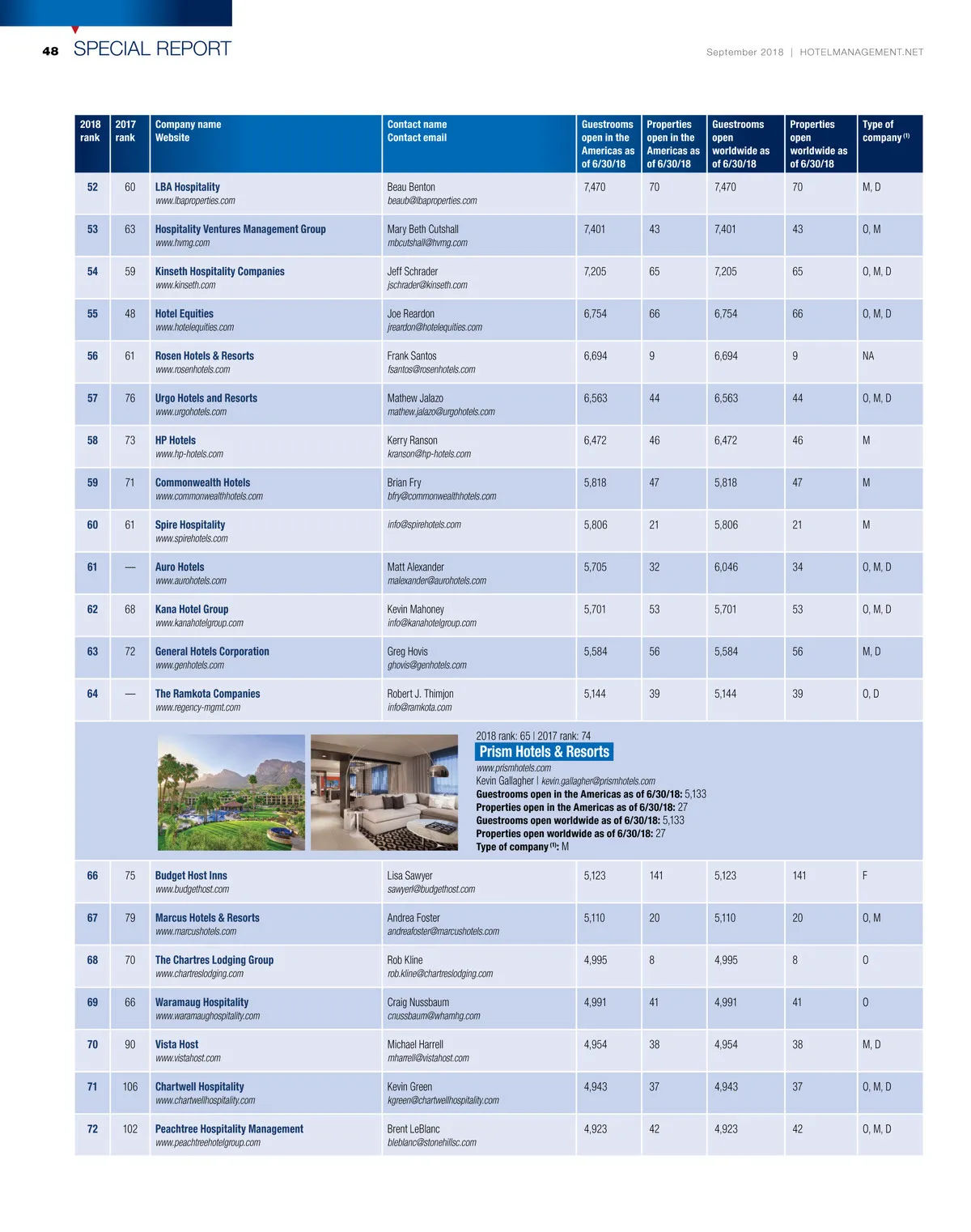 48 SPECIAL REPORT

September 2018 | HOTELMANAGEMENT.NET

| 2018 rank | 2017 rank | Company name Website | Contact name Contact email | Guestrooms open in the Americas as of 6/30/18 | Properties open in the Americas as of 6/30/18 | Guestrooms open worldwide as of 6/30/18 | Properties open worldwide as of 6/30/18 | Type of company $^{(1)}$ |
|---|---|---|---|---|---|---|---|---|
| 52 | 60 | LBA Hospitality www.lbaproperties.com | Beau Benton beaub@lbaproperties.com | 7,470 | 70 | 7,470 | 70 | M, D |
| 53 | 63 | Hospitality Ventures Management Group www.hvmg.com | Mary Beth Cutshall mbcutshall@hvmg.com | 7,401 | 43 | 7,401 | 43 | O, M |
| 54 | 59 | Kinseth Hospitality Companies www.kinseth.com | Jeff Schrader jschrader@kinseth.com | 7,205 | 65 | 7,205 | 65 | O, M, D |
| 55 | 48 | Hotel Equities www.hotelequities.com | Joe Reardon jreardon@hotelequities.com | 6,754 | 66 | 6,754 | 66 | O, M, D |
| 56 | 61 | Rosen Hotels & Resorts www.rosenhotels.com | Frank Santos fsantos@rosenhotels.com | 6,694 | 9 | 6,694 | 9 | NA |
| 57 | 76 | Urgo Hotels and Resorts www.urgohotels.com | Mathew Jalazo mathew.jalazo@urgohotels.com | 6,563 | 44 | 6,563 | 44 | O, M, D |
| 58 | 73 | HP Hotels www.hp-hotels.com | Kerry Ranson kranson@hp-hotels.com | 6,472 | 46 | 6,472 | 46 | M |
| 59 | 71 | Commonwealth Hotels www.commonwealthhotels.com | Brian Fry bfry@commonwealthhotels.com | 5,818 | 47 | 5,818 | 47 | M |
| 60 | 61 | Spire Hospitality www.spirehotels.com | info@spirehotels.com | 5,806 | 21 | 5,806 | 21 | M |
| 61 | — | Auro Hotels www.aurohotels.com | Matt Alexander malexander@aurohotels.com | 5,705 | 32 | 6,046 | 34 | O, M, D |
| 62 | 68 | Kana Hotel Group www.kanahotelgroup.com | Kevin Mahoney info@kanahotelgroup.com | 5,701 | 53 | 5,701 | 53 | O, M, D |
| 63 | 72 | General Hotels Corporation www.genhotels.com | Greg Hovis ghovis@genhotels.com | 5,584 | 56 | 5,584 | 56 | M, D |
| 64 | — | The Ramkota Companies www.regency-mgmt.com | Robert J. Thimjon info@ramkota.com | 5,144 | 39 | 5,144 | 39 | O, D |

2018 rank: 65 | 2017 rank: 74
Prism Hotels & Resorts
www.prismhotels.com
Kevin Gallagher | kevin.gallagher@prismhotels.com
Guestrooms open in the Americas as of 6/30/18: 5,133
Properties open in the Americas as of 6/30/18: 27
Guestrooms open worldwide as of 6/30/18: 5,133
Properties open worldwide as of 6/30/18: 27
Type of company $^{(1)}$: M

| 66 | 75 | Budget Host Inns www.budgethost.com | Lisa Sawyer sawyerl@budgethost.com | 5,123 | 141 | 5,123 | 141 | F |
|---|---|---|---|---|---|---|---|---|
| 67 | 79 | Marcus Hotels & Resorts www.marcushotels.com | Andrea Foster andreafoster@marcushotels.com | 5,110 | 20 | 5,110 | 20 | O, M |
| 68 | 70 | The Chartres Lodging Group www.chartreslodging.com | Rob Kline rob.kline@chartreslodging.com | 4,995 | 8 | 4,995 | 8 | O |
| 69 | 66 | Waramaug Hospitality www.waramaughospitality.com | Craig Nussbaum cnussbaum@whamhg.com | 4,991 | 41 | 4,991 | 41 | O |
| 70 | 90 | Vista Host www.vistahost.com | Michael Harrell mharrell@vistahost.com | 4,954 | 38 | 4,954 | 38 | M, D |
| 71 | 106 | Chartwell Hospitality www.chartwellhospitality.com | Kevin Green kgreen@chartwellhospitality.com | 4,943 | 37 | 4,943 | 37 | O, M, D |
| 72 | 102 | Peachtree Hospitality Management www.peachtreehotelgroup.com | Brent LeBlanc bleblanc@stonehillsc.com | 4,923 | 42 | 4,923 | 42 | O, M, D |